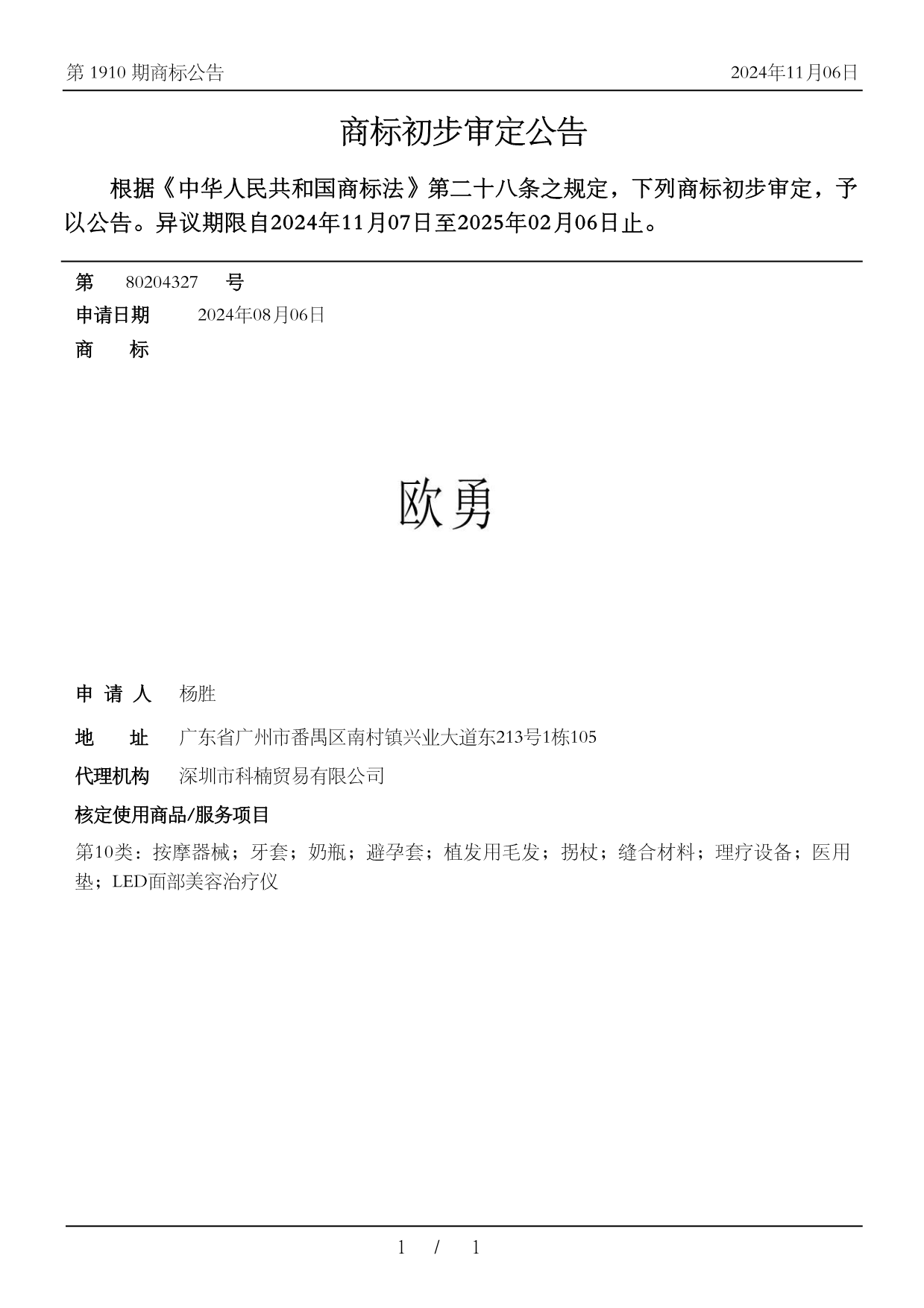 第 1910 期商标公告

2024年11月06日

商标初步审定公告

根据《中华人民共和国商标法》第二十八条之规定，下列商标初步审定，予以公告。异议期限自2024年11月07日至2025年02月06日止。

第 80204327 号

申请日期 2024年08月06日

商 标

欧勇

申 请 人 杨胜

地 址 广东省广州市番禺区南村镇兴业大道东213号1栋105

代理机构 深圳市科楠贸易有限公司

核定使用商品/服务项目

第10类：按摩器械；牙套；奶瓶；避孕套；植发用毛发；拐杖；缝合材料；理疗设备；医用垫；LED面部美容治疗仪

1 / 1